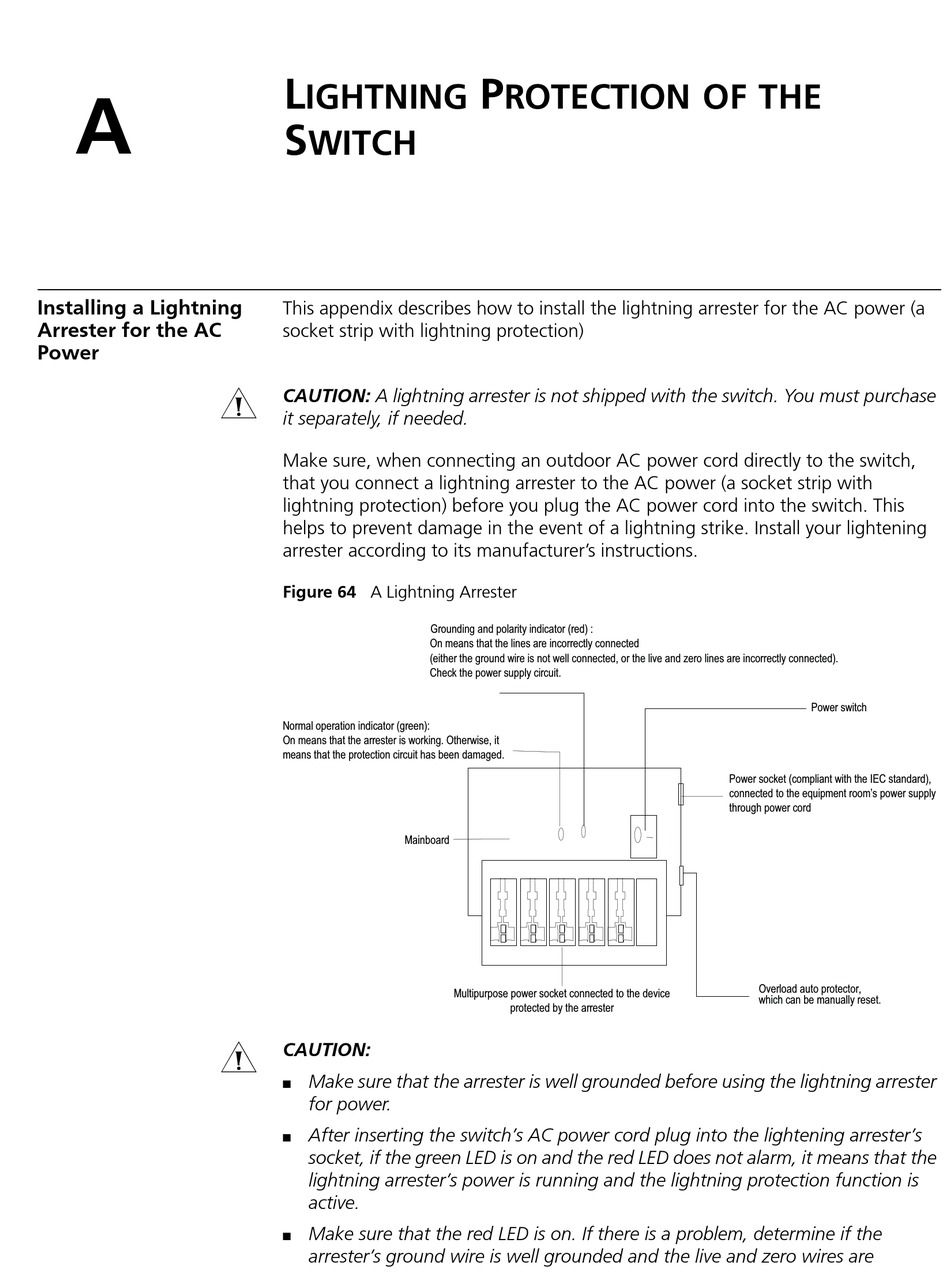 A

LIGHTNING PROTECTION OF THE SWITCH

Installing a Lightning Arrester for the AC Power

This appendix describes how to install the lightning arrester for the AC power (a socket strip with lightning protection)

CAUTION: A lightning arrester is not shipped with the switch. You must purchase it separately, if needed.

Make sure, when connecting an outdoor AC power cord directly to the switch, that you connect a lightning arrester to the AC power (a socket strip with lightning protection) before you plug the AC power cord into the switch. This helps to prevent damage in the event of a lightning strike. Install your lightening arrester according to its manufacturer's instructions.

Figure 64 A Lightning Arrester

Grounding and polarity indicator (red) :
On means that the lines are incorrectly connected
(either the ground wire is not well connected, or the live and zero lines are incorrectly connected).
Check the power supply circuit.

Power switch

Normal operation indicator (green):
On means that the arrester is working. Otherwise, it means that the protection circuit has been damaged.

Power socket (compliant with the IEC standard), connected to the equipment room's power supply through power cord

Mainboard

Multipurpose power socket connected to the device protected by the arrester

Overload auto protector, which can be manually reset.

CAUTION:

■ Make sure that the arrester is well grounded before using the lightning arrester for power.

■ After inserting the switch's AC power cord plug into the lightening arrester's socket, if the green LED is on and the red LED does not alarm, it means that the lightning arrester's power is running and the lightning protection function is active.

■ Make sure that the red LED is on. If there is a problem, determine if the arrester's ground wire is well grounded and the live and zero wires are